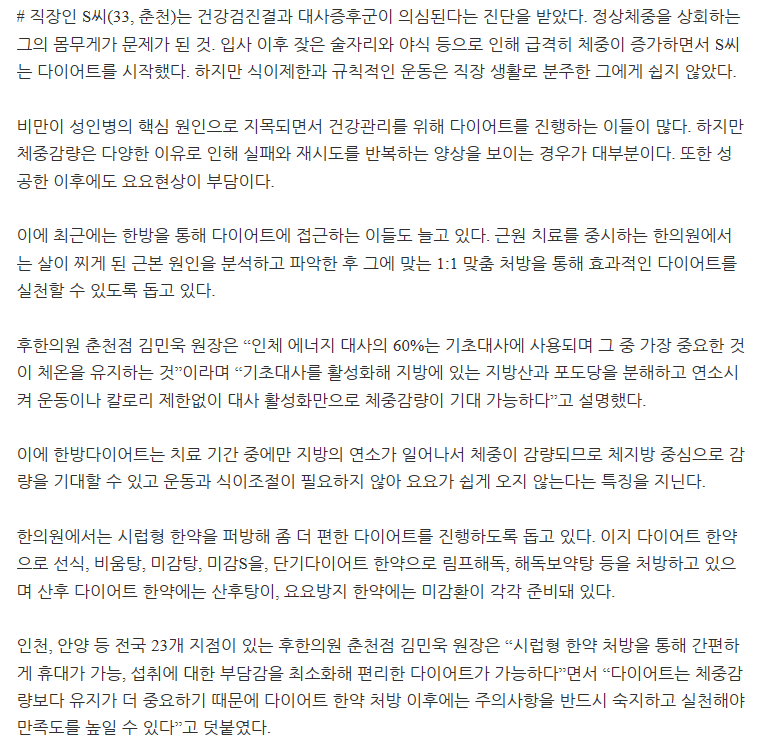 # 직장인 S씨(33, 춘천)는 건강검진결과 대사증후군이 의심된다는 진단을 받았다. 정상체중을 상회하는 그의 몸무게가 문제가 된 것. 입사 이후 잦은 술자리와 야식 등으로 인해 급격히 체중이 증가하면서 S씨는 다이어트를 시작했다. 하지만 식이제한과 규칙적인 운동은 직장 생활로 분주한 그에게 쉽지 않았다.

비만이 성인병의 핵심 원인으로 지목되면서 건강관리를 위해 다이어트를 진행하는 이들이 많다. 하지만 체중감량은 다양한 이유로 인해 실패와 재시도를 반복하는 양상을 보이는 경우가 대부분이다. 또한 성공한 이후에도 요요현상이 부담이다.

이에 최근에는 한방을 통해 다이어트에 접근하는 이들도 늘고 있다. 근원 치료를 중시하는 한의원에서는 살이 찌게 된 근본 원인을 분석하고 파악한 후 그에 맞는 1:1 맞춤 처방을 통해 효과적인 다이어트를 실천할 수 있도록 돕고 있다.

후한의원 춘천점 김민욱 원장은 “인체 에너지 대사의 60%는 기초대사에 사용되며 그 중 가장 중요한 것이 체온을 유지하는 것”이라며 “기초대사를 활성화해 지방에 있는 지방산과 포도당을 분해하고 연소시켜 운동이나 칼로리 제한없이 대사 활성화만으로 체중감량이 기대 가능하다”고 설명했다.

이에 한방다이어트는 치료 기간 중에만 지방의 연소가 일어나서 체중이 감량되므로 체지방 중심으로 감량을 기대할 수 있고 운동과 식이조절이 필요하지 않아 요요가 쉽게 오지 않는다는 특징을 지닌다.

한의원에서는 시럽형 한약을 퍼방해 좀 더 편한 다이어트를 진행하도록 돕고 있다. 이지 다이어트 한약으로 선식, 비움탕, 미감탕, 미감S을, 단기다이어트 한약으로 림프해독, 해독보약탕 등을 처방하고 있으며 산후 다이어트 한약에는 산후탕이, 요요방지 한약에는 미감환이 각각 준비돼 있다.

인천, 안양 등 전국 23개 지점이 있는 후한의원 춘천점 김민욱 원장은 “시럽형 한약 처방을 통해 간편하게 휴대가 가능, 섭취에 대한 부담감을 최소화해 편리한 다이어트가 가능하다”면서 “다이어트는 체중감량보다 유지가 더 중요하기 때문에 다이어트 한약 처방 이후에는 주의사항을 반드시 숙지하고 실천해야 만족도를 높일 수 있다”고 덧붙였다.